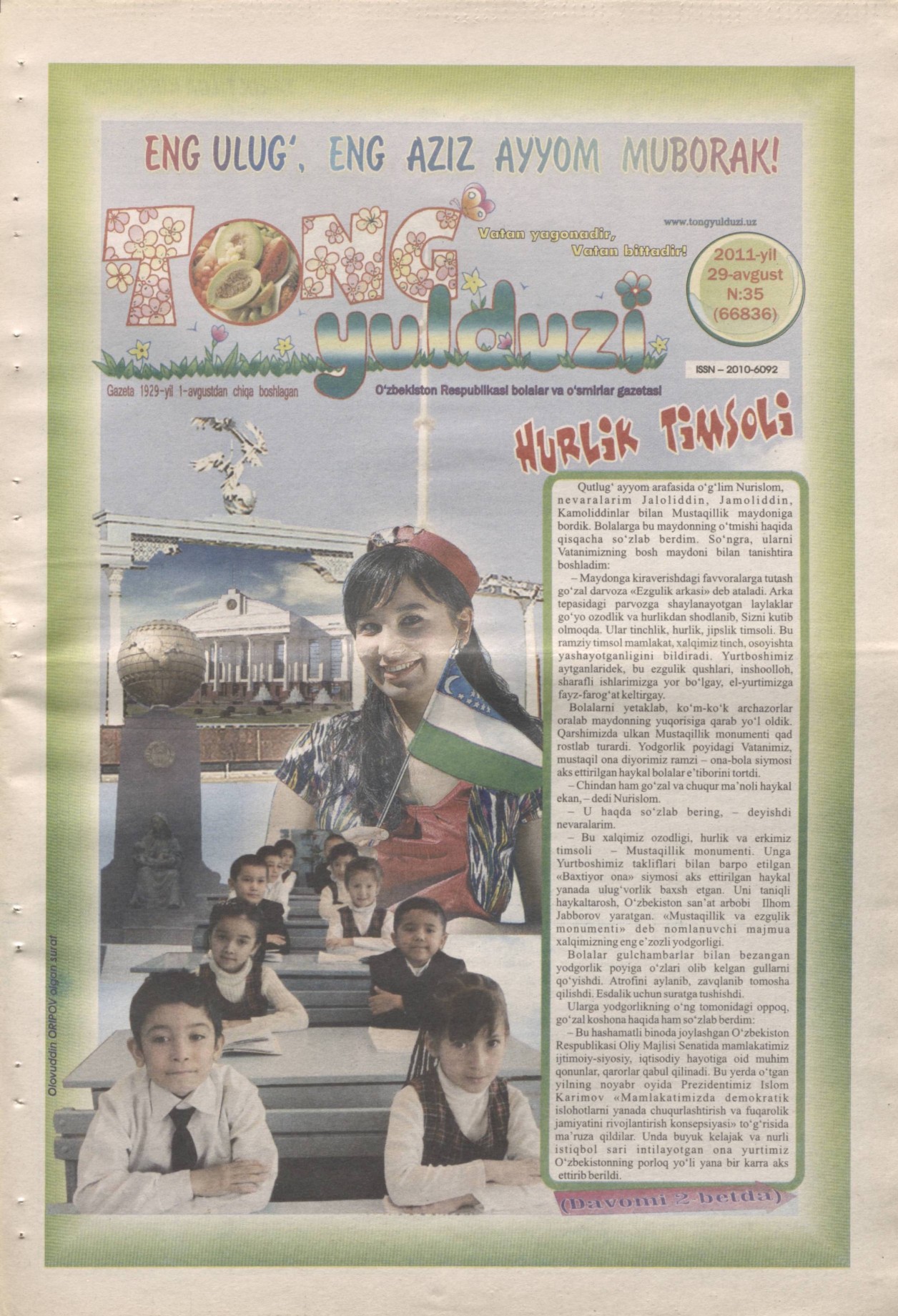 ENG ULUG', ENG AZIZ AYYOM MUBORAK!

TONG yulduzi

www.tongyulduzi.uz

Vatan yagonadir, Vatan bittadir!

2011-yil 29-avgust N:35 (66836)

ISSN – 2010-6092

Gazeta 1929-yil 1-avgustdan chiqa boshlagan

O'zbekiston Respublikasi bolalar va o'smirlar gazetasi

HURLIK TIMSOLI

Qutlug' ayyom arafasida o'g'lim Nurislom, nevaralarim Jaloliddin, Jamoliddin, Kamoliddinlar bilan Mustaqillik maydoniga bordik. Bolalarga bu maydonning o'tmishi haqida qisqacha so'zlab berdim. So'ngra, ularni Vatanimizning bosh maydoni bilan tanishtira boshladim:

– Maydonga kiraverishdagi favvoralarga tutash go'zal darvoza «Ezgulik arkasi» deb ataladi. Arka tepasidagi parvozga shaylanayotgan laylaklar go'yo ozodlik va hurlikdan shodlanib, Sizni kutib olmoqda. Ular tinchlik, hurlik, jipslik timsoli. Bu ramziy timsol mamlakat, xalqimiz tinch, osoyishta yashayotganligini bildiradi. Yurtboshimiz aytganlaridek, bu ezgulik qushlari, inshoolloh, sharafli ishlarimizga yor bo'lgay, el-yurtimizga fayz-farog'at keltirgay.

Bolalarni yetaklab, ko'm-ko'k archazorlar oralab maydonning yuqorisiga qarab yo'l oldik. Qarshimizda ulkan Mustaqillik monumenti qad rostlab turardi. Yodgorlik poyidagi Vatanimiz, mustaqil ona diyorimiz ramzi – ona-bola siymosi aks ettirilgan haykal bolalar e'tiborini tortdi.

– Chindan ham go'zal va chuqur ma'noli haykal ekan, – dedi Nurislom.

– U haqda so'zlab bering, – deyishdi nevaralarim.

– Bu xalqimiz ozodligi, hurlik va erkimiz timsoli – Mustaqillik monumenti. Unga Yurtboshimiz takliflari bilan barpo etilgan «Baxtiyor ona» siymosi aks ettirilgan haykal yanada ulug'vorlik baxsh etgan. Uni taniqli haykaltarosh, O'zbekiston san'at arbobi Ilhom Jabborov yaratgan. «Mustaqillik va ezgulik monumenti» deb nomlanuvchi majmua xalqimizning eng e'zozli yodgorligi.

Bolalar gulchambarlar bilan bezangan yodgorlik poyiga o'zlari olib kelgan gullarni qo'yishdi. Atrofini aylanib, zavqlanib tomosha qilishdi. Esdalik uchun suratga tushishdi.

Ularga yodgorlikning o'ng tomonidagi oppoq, go'zal koshona haqida ham so'zlab berdim:

– Bu hashamatli binoda joylashgan O'zbekiston Respublikasi Oliy Majlisi Senatida mamlakatimiz ijtimoiy-siyosiy, iqtisodiy hayotiga oid muhim qonunlar, qarorlar qabul qilinadi. Bu yerda o'tgan yilning noyabr oyida Prezidentimiz Islom Karimov «Mamlakatimizda demokratik islohotlarni yanada chuqurlashtirish va fuqarolik jamiyatini rivojlantirish konsepsiyasi» to'g'risida ma'ruza qildilar. Unda buyuk kelajak va nurli istiqbol sari intilayotgan ona yurtimiz O'zbekistonning porloq yo'li yana bir karra aks ettirib berildi.

(Davomi 2-betda)

Olovuddin ORIPOV olgan surat